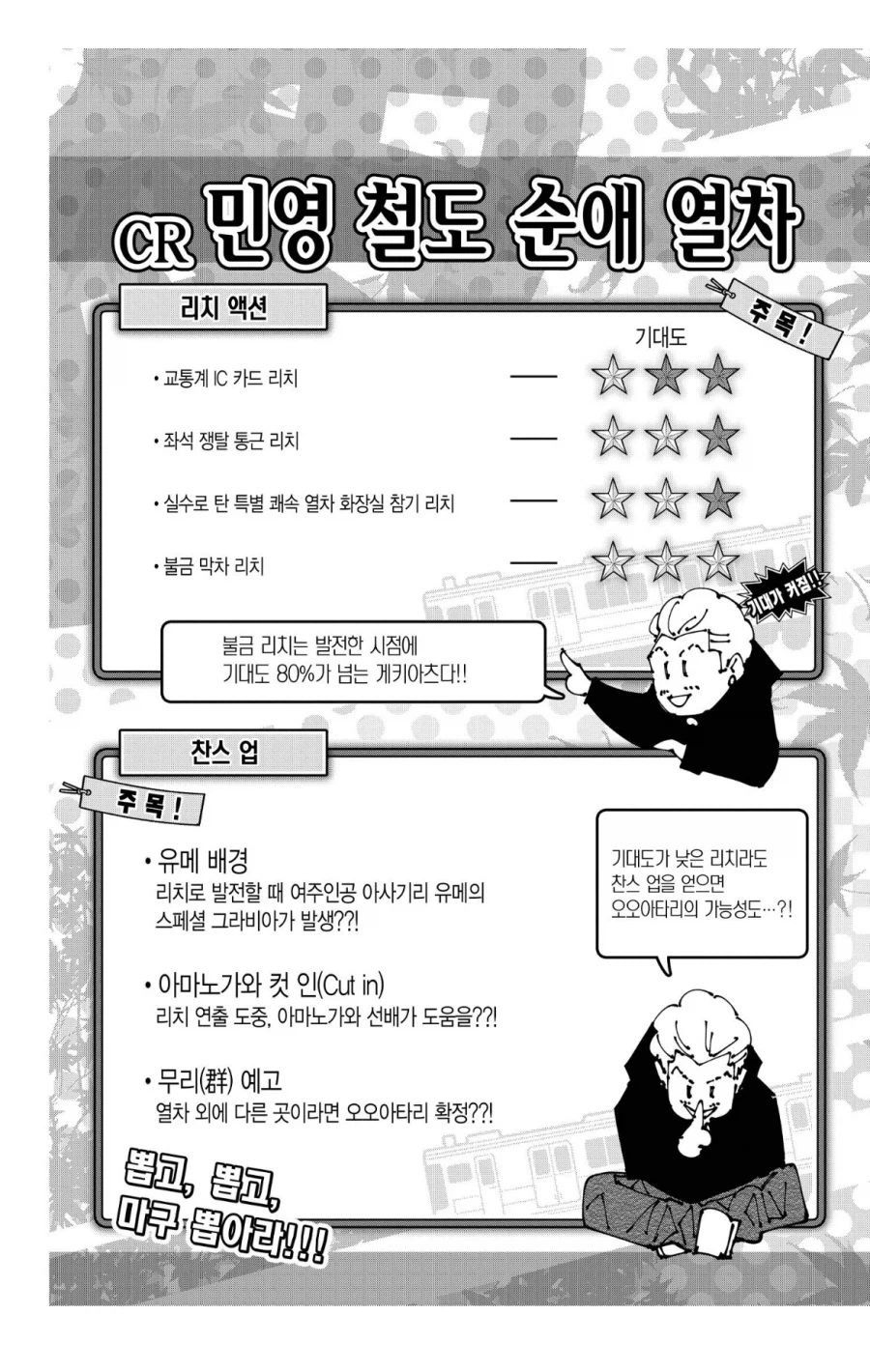 CR 민영 철도 순애 열차

리치 액션

주목!

기대도

• 교통계 IC 카드 리치 —— ☆★★

• 좌석 쟁탈 통근 리치 —— ☆☆★

• 실수로 탄 특별 쾌속 열차 화장실 참기 리치 —— ☆☆★

• 불금 막차 리치 —— ☆☆☆

기대가 커짐!!

불금 리치는 발전한 시점에 기대도 80%가 넘는 게키아츠다!!

찬스 업

주목!

• 유메 배경
리치로 발전할 때 여주인공 아사기리 유메의 스페셜 그라비아가 발생??!

• 아마노가와 컷 인(Cut in)
리치 연출 도중, 아마노가와 선배가 도움을??!

• 무리(群) 예고
열차 외에 다른 곳이라면 오오아타리 확정??!

기대도가 낮은 리치라도 찬스 업을 얻으면 오오아타리의 가능성도…?!

뽑고, 뽑고, 마구 뽑아라!!!